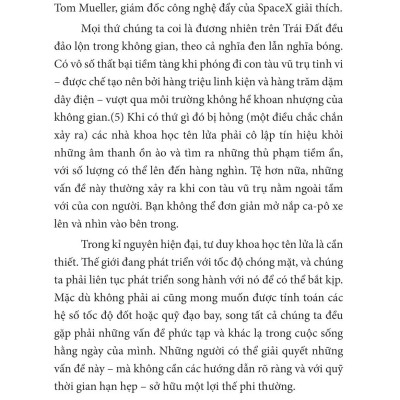 Tom Mueller, giám đốc công nghệ đẩy của SpaceX giải thích.

Mọi thứ chúng ta coi là đương nhiên trên Trái Đất đều đảo lộn trong không gian, theo cả nghĩa đen lẫn nghĩa bóng. Có vô số thất bại tiềm tàng khi phóng đi con tàu vũ trụ tinh vi – được chế tạo nên bởi hàng triệu linh kiện và hàng trăm dặm dây điện – vượt qua môi trường không hề khoan nhượng của không gian.(5) Khi có thứ gì đó bị hỏng (một điều chắc chắn xảy ra) các nhà khoa học tên lửa phải cô lập tín hiệu khỏi những âm thanh ồn ào và tìm ra những thủ phạm tiềm ẩn, với số lượng có thể lên đến hàng nghìn. Tệ hơn nữa, những vấn đề này thường xảy ra khi con tàu vũ trụ nằm ngoài tầm với của con người. Bạn không thể đơn giản mở nắp ca-pô xe lên và nhìn vào bên trong.

Trong kỉ nguyên hiện đại, tư duy khoa học tên lửa là cần thiết. Thế giới đang phát triển với tốc độ chóng mặt, và chúng ta phải liên tục phát triển song hành với nó để có thể bắt kịp. Mặc dù không phải ai cũng mong muốn được tính toán các hệ số tốc độ đốt hoặc quỹ đạo bay, song tất cả chúng ta đều gặp phải những vấn đề phức tạp và khác lạ trong cuộc sống hằng ngày của mình. Những người có thể giải quyết những vấn đề này – mà không cần các hướng dẫn rõ ràng và với quỹ thời gian hạn hẹp – sở hữu một lợi thế phi thường.